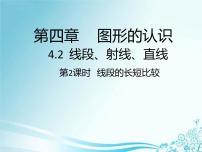 第四章　图形的认识

4.2 线段、射线、直线

第2课时　线段的长短比较